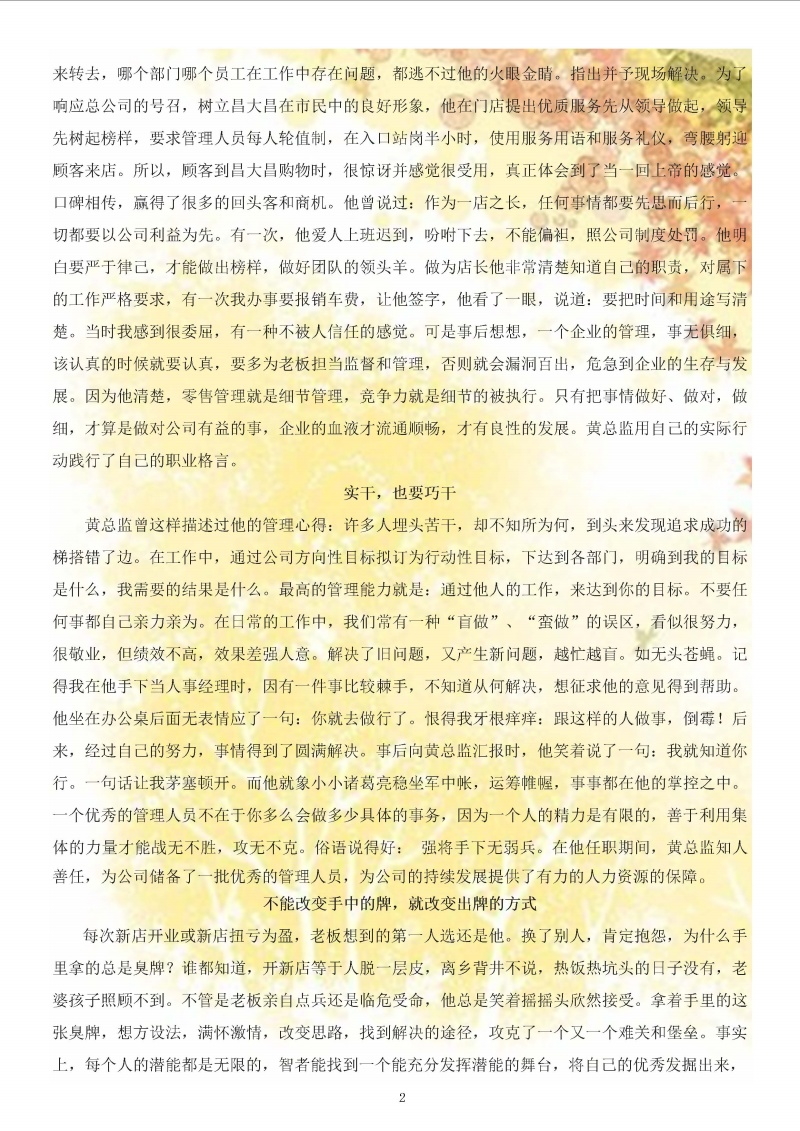 来转去，哪个部门哪个员工在工作中存在问题，都逃不过他的火眼金睛。指出并予现场解决。为了响应总公司的号召，树立昌大昌在市民中的良好形象，他在门店提出优质服务先从领导做起，领导先树起榜样，要求管理人员每人轮值制，在入口站岗半小时，使用服务用语和服务礼仪，弯腰躬迎顾客来店。所以，顾客到昌大昌购物时，很惊讶并感觉很受用，真正体会到了当一回上帝的感觉。口碑相传，赢得了很多的回头客和商机。他曾说过：作为一店之长，任何事情都要先思而后行，一切都要以公司利益为先。有一次，他爱人上班迟到，吩咐下去，不能偏袒，照公司制度处罚。他明白要严于律己，才能做出榜样，做好团队的领头羊。做为店长他非常清楚知道自己的职责，对属下的工作严格要求，有一次我办事要报销车费，让他签字，他看了一眼，说道：要把时间和用途写清楚。当时我感到很委屈，有一种不被人信任的感觉。可是事后想想，一个企业的管理，事无俱细，该认真的时候就要认真，要多为老板担当监督和管理，否则就会漏洞百出，危急到企业的生存与发展。因为他清楚，零售管理就是细节管理，竞争力就是细节的被执行。只有把事情做好、做对，做细，才算是做对公司有益的事，企业的血液才流通顺畅，才有良性的发展。黄总监用自己的实际行动践行了自己的职业格言。

实干，也要巧干

黄总监曾这样描述过他的管理心得：许多人埋头苦干，却不知所为何，到头来发现追求成功的梯搭错了边。在工作中，通过公司方向性目标拟订为行动性目标，下达到各部门，明确到我的目标是什么，我需要的结果是什么。最高的管理能力就是：通过他人的工作，来达到你的目标。不要任何事都自己亲力亲为。在日常的工作中，我们常有一种“盲做”、“蛮做”的误区，看似很努力，很敬业，但绩效不高，效果差强人意。解决了旧问题，又产生新问题，越忙越盲。如无头苍蝇。记得我在他手下当人事经理时，因有一件事比较棘手，不知道从何解决，想征求他的意见得到帮助。他坐在办公桌后面无表情应了一句：你就去做行了。恨得我牙根痒痒：跟这样的人做事，倒霉！后来，经过自己的努力，事情得到了圆满解决。事后向黄总监汇报时，他笑着说了一句：我就知道你行。一句话让我茅塞顿开。而他就象小小诸葛亮稳坐军中帐，运筹帷幄，事事都在他的掌控之中。一个优秀的管理人员不在于你多么会做多少具体的事务，因为一个人的精力是有限的，善于利用集体的力量才能战无不胜，攻无不克。俗语说得好： 强将手下无弱兵。在他任职期间，黄总监知人善任，为公司储备了一批优秀的管理人员，为公司的持续发展提供了有力的人力资源的保障。

不能改变手中的牌，就改变出牌的方式

每次新店开业或新店扭亏为盈，老板想到的第一人选还是他。换了别人，肯定抱怨，为什么手里拿的总是臭牌？谁都知道，开新店等于人脱一层皮，离乡背井不说，热饭热坑头的日子没有，老婆孩子照顾不到。不管是老板亲自点兵还是临危受命，他总是笑着摇摇头欣然接受。拿着手里的这张臭牌，想方设法，满怀激情，改变思路，找到解决的途径，攻克了一个又一个难关和堡垒。事实上，每个人的潜能都是无限的，智者能找到一个能充分发挥潜能的舞台，将自己的优秀发掘出来，

2